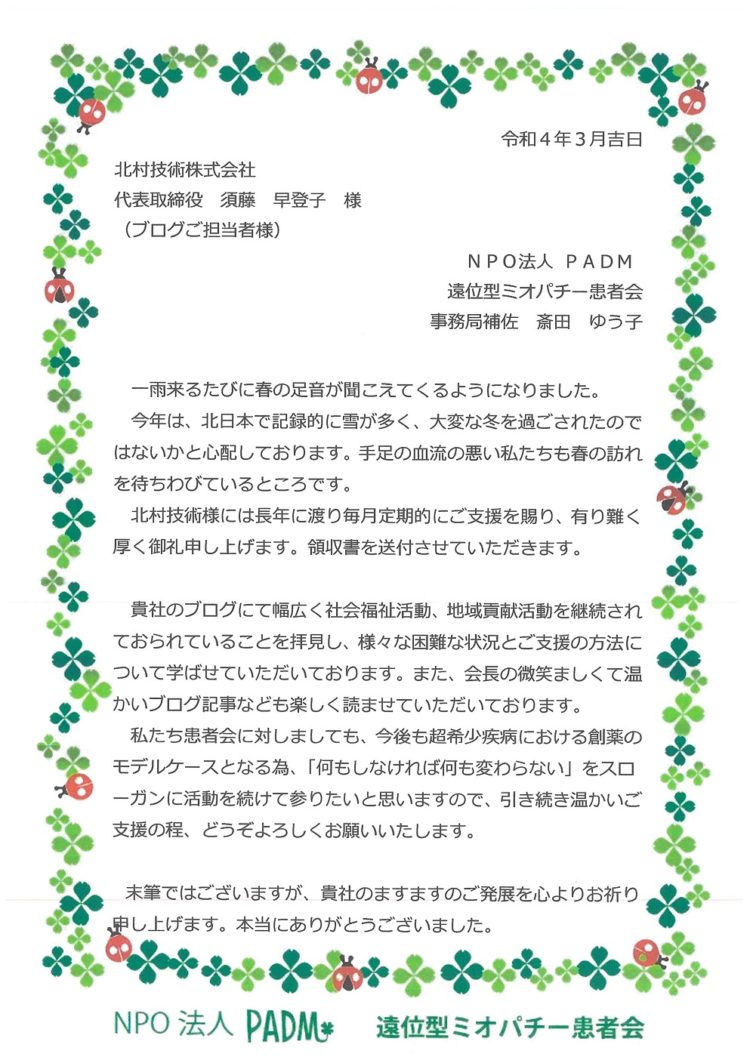 令和4年3月吉日

北村技術株式会社
代表取締役 須藤 早登子 様
（ブログご担当者様）

NPO法人 PADM
遠位型ミオパチー患者会
事務局補佐 斎田 ゆう子

一雨来るたびに春の足音が聞こえてくるようになりました。

今年は、北日本で記録的に雪が多く、大変な冬を過ごされたのではないかと心配しております。手足の血流の悪い私たちも春の訪れを待ちわびているところです。

北村技術様には長年に渡り毎月定期的にご支援を賜り、有り難く厚く御礼申し上げます。領収書を送付させていただきます。

貴社のブログにて幅広く社会福祉活動、地域貢献活動を継続されておられていることを拝見し、様々な困難な状況とご支援の方法について学ばせていただいております。また、会長の微笑ましくて温かいブログ記事なども楽しく読ませていただいております。

私たち患者会に対しましても、今後も超希少疾病における創薬のモデルケースとなる為、「何もしなければ何も変わらない」をスローガンに活動を続けて参りたいと思いますので、引き続き温かいご支援の程、どうぞよろしくお願いいたします。

末筆ではございますが、貴社のますますのご発展を心よりお祈り申し上げます。本当にありがとうございました。

NPO法人 PADM 遠位型ミオパチー患者会